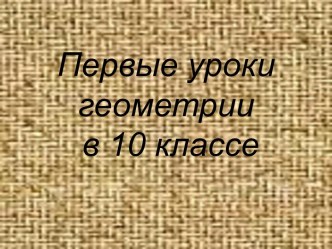 Первые уроки геометрии в 10 классе